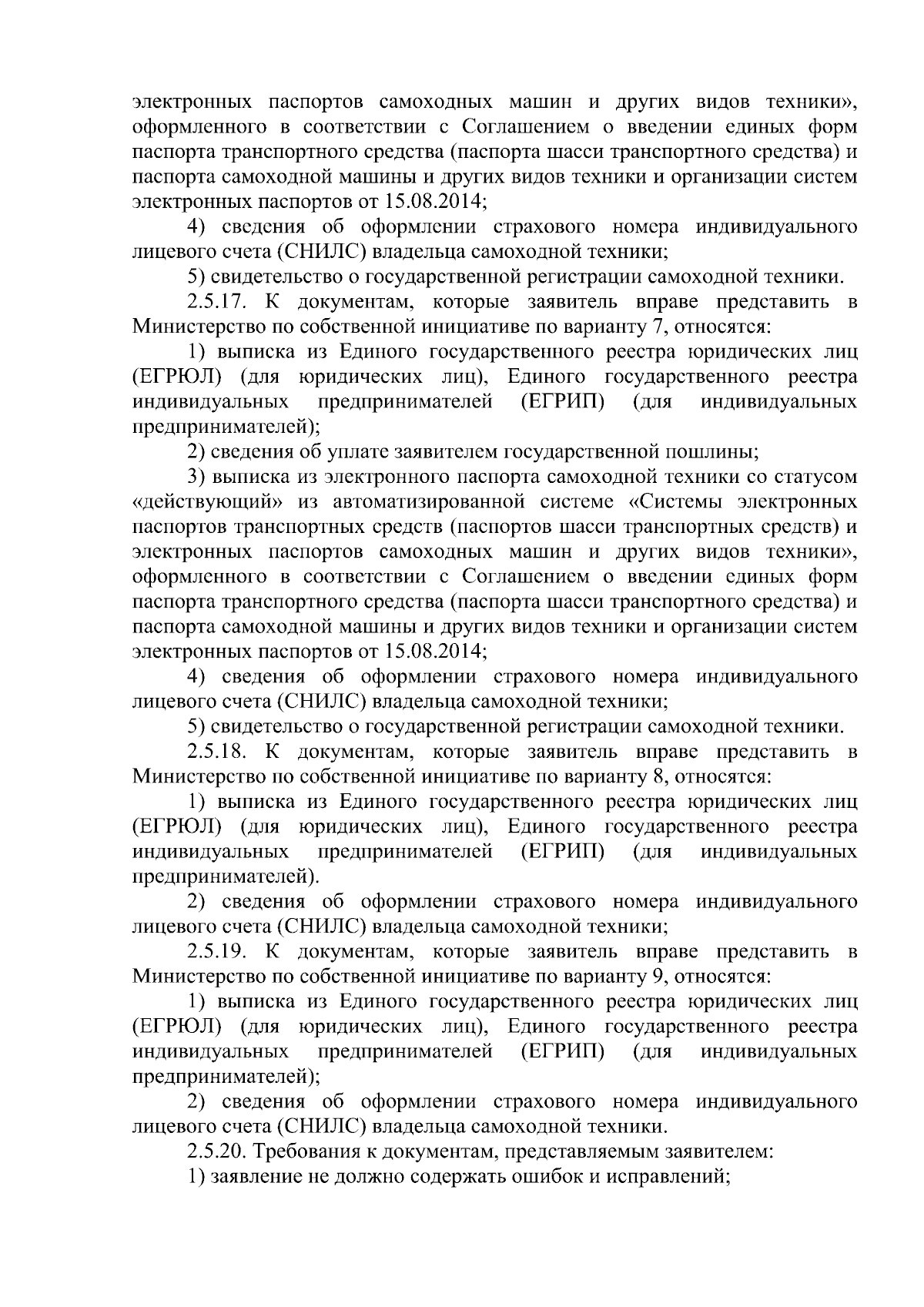 электронных паспортов самоходных машин и других видов техники», оформленного в соответствии с Соглашением о введении единых форм паспорта транспортного средства (паспорта шасси транспортного средства) и паспорта самоходной машины и других видов техники и организации систем электронных паспортов от 15.08.2014;

4) сведения об оформлении страхового номера индивидуального лицевого счета (СНИЛС) владельца самоходной техники;

5) свидетельство о государственной регистрации самоходной техники.

2.5.17. К документам, которые заявитель вправе представить в Министерство по собственной инициативе по варианту 7, относятся:

1) выписка из Единого государственного реестра юридических лиц (ЕГРЮЛ) (для юридических лиц), Единого государственного реестра индивидуальных предпринимателей (ЕГРИП) (для индивидуальных предпринимателей);

2) сведения об уплате заявителем государственной пошлины;

3) выписка из электронного паспорта самоходной техники со статусом «действующий» из автоматизированной системе «Системы электронных паспортов транспортных средств (паспортов шасси транспортных средств) и электронных паспортов самоходных машин и других видов техники», оформленного в соответствии с Соглашением о введении единых форм паспорта транспортного средства (паспорта шасси транспортного средства) и паспорта самоходной машины и других видов техники и организации систем электронных паспортов от 15.08.2014;

4) сведения об оформлении страхового номера индивидуального лицевого счета (СНИЛС) владельца самоходной техники;

5) свидетельство о государственной регистрации самоходной техники.

2.5.18. К документам, которые заявитель вправе представить в Министерство по собственной инициативе по варианту 8, относятся:

1) выписка из Единого государственного реестра юридических лиц (ЕГРЮЛ) (для юридических лиц), Единого государственного реестра индивидуальных предпринимателей (ЕГРИП) (для индивидуальных предпринимателей).

2) сведения об оформлении страхового номера индивидуального лицевого счета (СНИЛС) владельца самоходной техники;

2.5.19. К документам, которые заявитель вправе представить в Министерство по собственной инициативе по варианту 9, относятся:

1) выписка из Единого государственного реестра юридических лиц (ЕГРЮЛ) (для юридических лиц), Единого государственного реестра индивидуальных предпринимателей (ЕГРИП) (для индивидуальных предпринимателей);

2) сведения об оформлении страхового номера индивидуального лицевого счета (СНИЛС) владельца самоходной техники.

2.5.20. Требования к документам, представляемым заявителем:

1) заявление не должно содержать ошибок и исправлений;